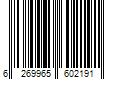 6 269965 602191